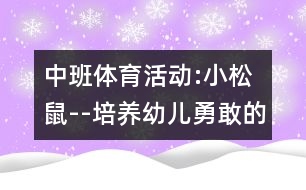 中班体育活动:小松鼠--培养幼儿勇敢的